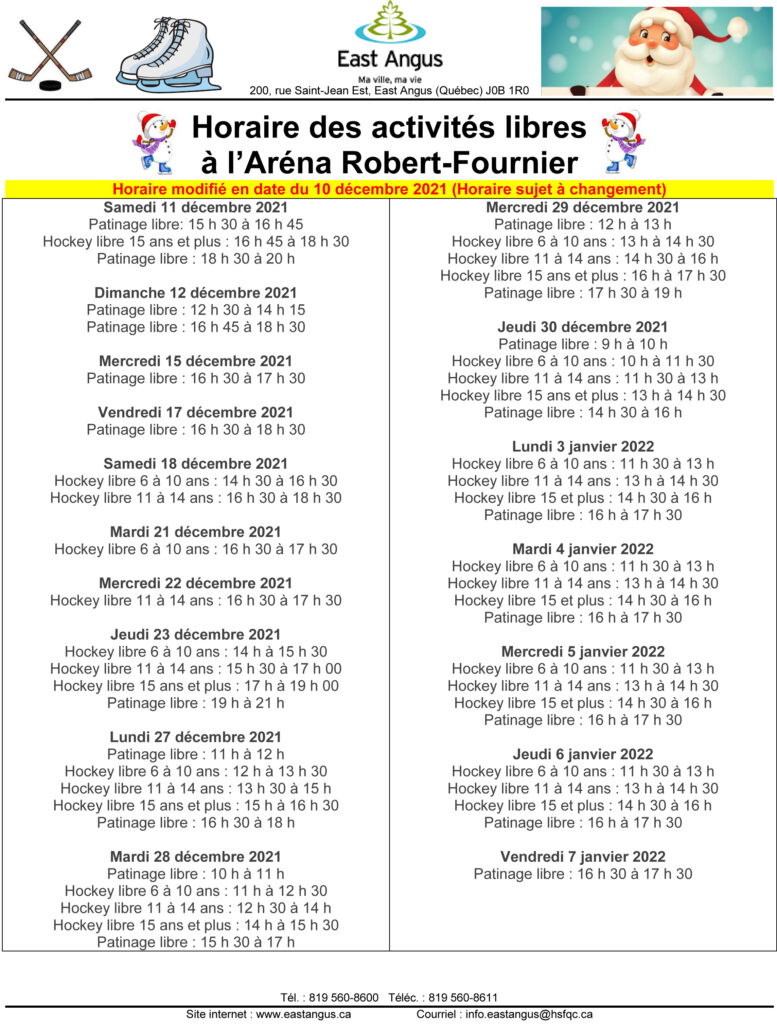 East Angus
Ma ville, ma vie
200, rue Saint-Jean Est, East Angus (Québec) J0B 1R0

Horaire des activités libres à l'Aréna Robert-Fournier

Horaire modifié en date du 10 décembre 2021 (Horaire sujet à changement)

Samedi 11 décembre 2021
Patinage libre: 15 h 30 à 16 h 45
Hockey libre 15 ans et plus : 16 h 45 à 18 h 30
Patinage libre : 18 h 30 à 20 h

Dimanche 12 décembre 2021
Patinage libre : 12 h 30 à 14 h 15
Patinage libre : 16 h 45 à 18 h 30

Mercredi 15 décembre 2021
Patinage libre : 16 h 30 à 17 h 30

Vendredi 17 décembre 2021
Patinage libre : 16 h 30 à 18 h 30

Samedi 18 décembre 2021
Hockey libre 6 à 10 ans : 14 h 30 à 16 h 30
Hockey libre 11 à 14 ans : 16 h 30 à 18 h 30

Mardi 21 décembre 2021
Hockey libre 6 à 10 ans : 16 h 30 à 17 h 30

Mercredi 22 décembre 2021
Hockey libre 11 à 14 ans : 16 h 30 à 17 h 30

Jeudi 23 décembre 2021
Hockey libre 6 à 10 ans : 14 h à 15 h 30
Hockey libre 11 à 14 ans : 15 h 30 à 17 h 00
Hockey libre 15 ans et plus : 17 h à 19 h 00
Patinage libre : 19 h à 21 h

Lundi 27 décembre 2021
Patinage libre : 11 h à 12 h
Hockey libre 6 à 10 ans : 12 h à 13 h 30
Hockey libre 11 à 14 ans : 13 h 30 à 15 h
Hockey libre 15 ans et plus : 15 h à 16 h 30
Patinage libre : 16 h 30 à 18 h

Mardi 28 décembre 2021
Patinage libre : 10 h à 11 h
Hockey libre 6 à 10 ans : 11 h à 12 h 30
Hockey libre 11 à 14 ans : 12 h 30 à 14 h
Hockey libre 15 ans et plus : 14 h à 15 h 30
Patinage libre : 15 h 30 à 17 h

Mercredi 29 décembre 2021
Patinage libre : 12 h à 13 h
Hockey libre 6 à 10 ans : 13 h à 14 h 30
Hockey libre 11 à 14 ans : 14 h 30 à 16 h
Hockey libre 15 ans et plus : 16 h à 17 h 30
Patinage libre : 17 h 30 à 19 h

Jeudi 30 décembre 2021
Patinage libre : 9 h à 10 h
Hockey libre 6 à 10 ans : 10 h à 11 h 30
Hockey libre 11 à 14 ans : 11 h 30 à 13 h
Hockey libre 15 ans et plus : 13 h à 14 h 30
Patinage libre : 14 h 30 à 16 h

Lundi 3 janvier 2022
Hockey libre 6 à 10 ans : 11 h 30 à 13 h
Hockey libre 11 à 14 ans : 13 h à 14 h 30
Hockey libre 15 et plus : 14 h 30 à 16 h
Patinage libre : 16 h à 17 h 30

Mardi 4 janvier 2022
Hockey libre 6 à 10 ans : 11 h 30 à 13 h
Hockey libre 11 à 14 ans : 13 h à 14 h 30
Hockey libre 15 et plus : 14 h 30 à 16 h
Patinage libre : 16 h à 17 h 30

Mercredi 5 janvier 2022
Hockey libre 6 à 10 ans : 11 h 30 à 13 h
Hockey libre 11 à 14 ans : 13 h à 14 h 30
Hockey libre 15 et plus : 14 h 30 à 16 h
Patinage libre : 16 h à 17 h 30

Jeudi 6 janvier 2022
Hockey libre 6 à 10 ans : 11 h 30 à 13 h
Hockey libre 11 à 14 ans : 13 h à 14 h 30
Hockey libre 15 et plus : 14 h 30 à 16 h
Patinage libre : 16 h à 17 h 30

Vendredi 7 janvier 2022
Patinage libre : 16 h 30 à 17 h 30

Tél. : 819 560-8600 Téléc. : 819 560-8611
Site internet : www.eastangus.ca Courriel : info.eastangus@hsfqc.ca